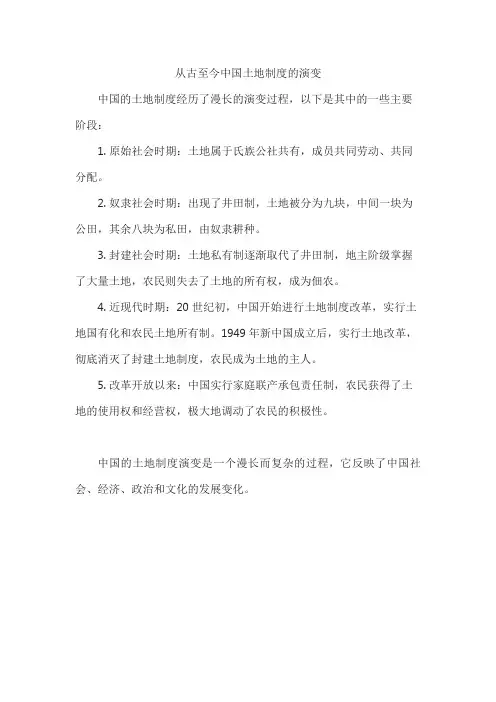 从古至今中国土地制度的演变

中国的土地制度经历了漫长的演变过程，以下是其中的一些主要阶段：

1. 原始社会时期：土地属于氏族公社共有，成员共同劳动、共同分配。

2. 奴隶社会时期：出现了井田制，土地被分为九块，中间一块为公田，其余八块为私田，由奴隶耕种。

3. 封建社会时期：土地私有制逐渐取代了井田制，地主阶级掌握了大量土地，农民则失去了土地的所有权，成为佃农。

4. 近现代时期：20 世纪初，中国开始进行土地制度改革，实行土地国有化和农民土地所有制。1949 年新中国成立后，实行土地改革，彻底消灭了封建土地制度，农民成为土地的主人。

5. 改革开放以来：中国实行家庭联产承包责任制，农民获得了土地的使用权和经营权，极大地调动了农民的积极性。

中国的土地制度演变是一个漫长而复杂的过程，它反映了中国社会、经济、政治和文化的发展变化。